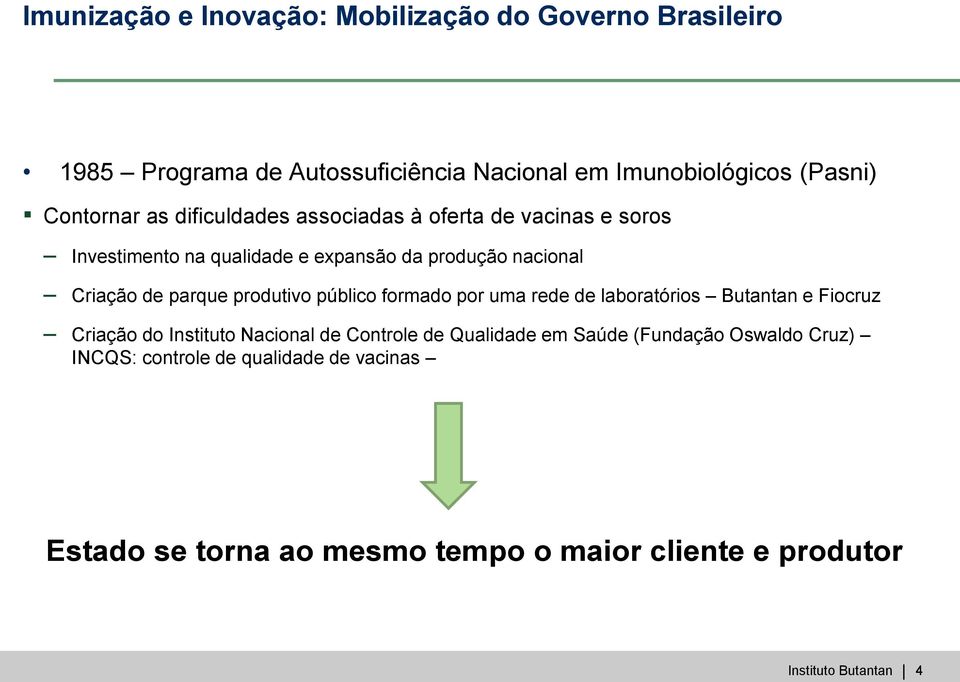 Imunização e Inovação: Mobilização do Governo Brasileiro

• 1985 – Programa de Autossuficiência Nacional em Imunobiológicos (Pasni)

▪ Contornar as dificuldades associadas à oferta de vacinas e soros

– Investimento na qualidade e expansão da produção nacional

– Criação de parque produtivo público formado por uma rede de laboratórios – Butantan e Fiocruz

– Criação do Instituto Nacional de Controle de Qualidade em Saúde (Fundação Oswaldo Cruz) – INCQS: controle de qualidade de vacinas –

Estado se torna ao mesmo tempo o maior cliente e produtor

Instituto Butantan | 4